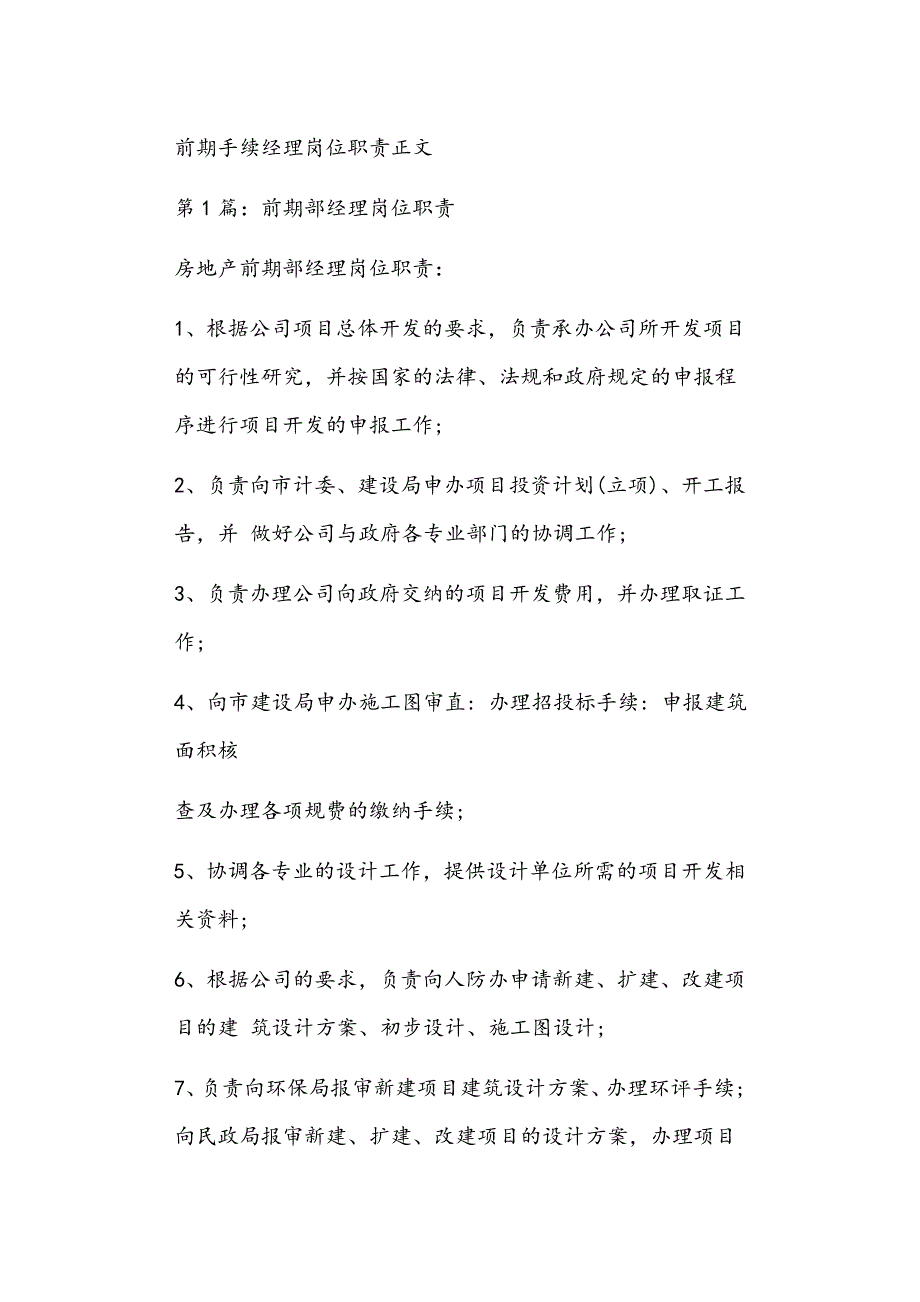 前期手续经理岗位职责正文

第1篇：前期部经理岗位职责

房地产前期部经理岗位职责：

1、根据公司项目总体开发的要求，负责承办公司所开发项目的可行性研究，并按国家的法律、法规和政府规定的申报程序进行项目开发的申报工作；

2、负责向市计委、建设局申办项目投资计划(立项)、开工报告，并 做好公司与政府各专业部门的协调工作；

3、负责办理公司向政府交纳的项目开发费用，并办理取证工作；

4、向市建设局申办施工图审直：办理招投标手续：申报建筑面积核

查及办理各项规费的缴纳手续；

5、协调各专业的设计工作，提供设计单位所需的项目开发相关资料；

6、根据公司的要求，负责向人防办申请新建、扩建、改建项目的建 筑设计方案、初步设计、施工图设计；

7、负责向环保局报审新建项目建筑设计方案、办理环评手续；向民政局报审新建、扩建、改建项目的设计方案，办理项目